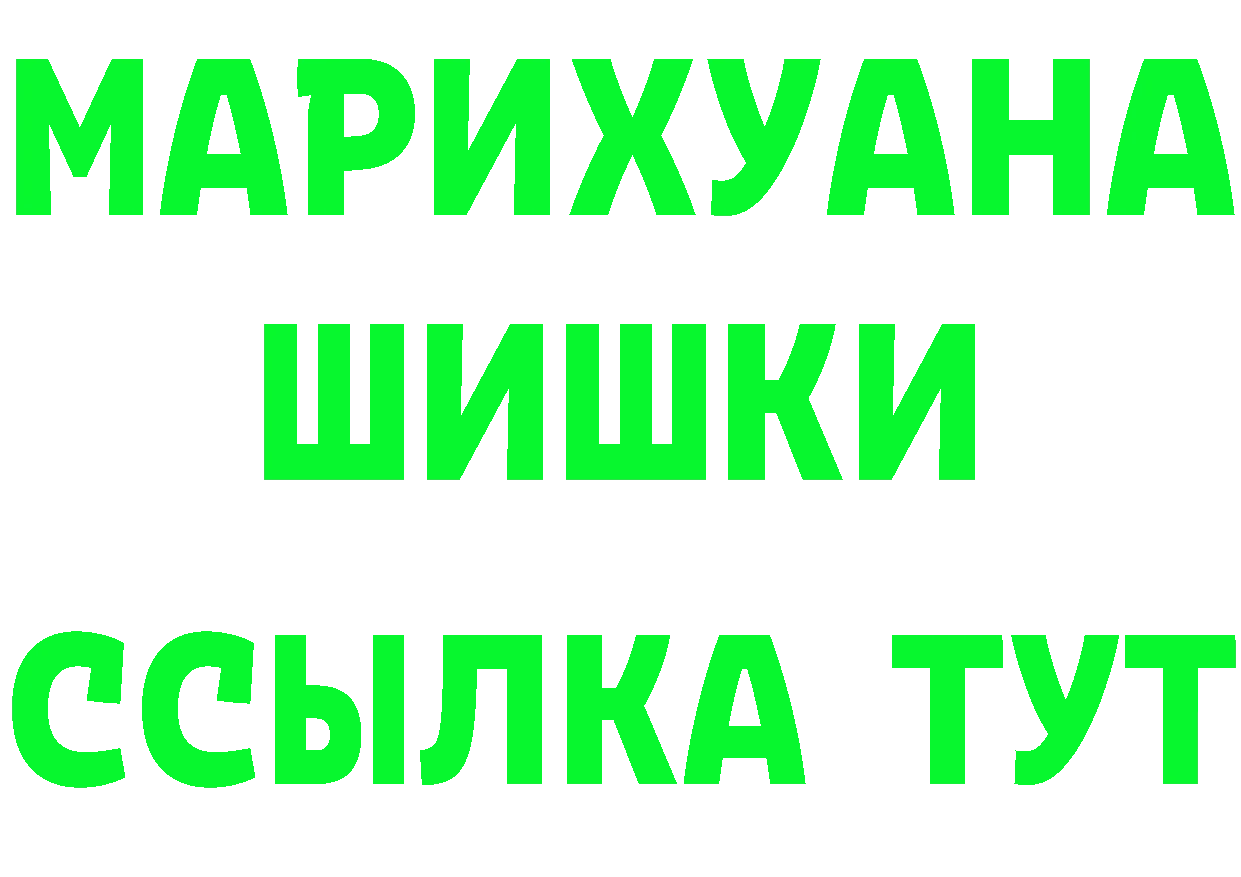 МАРИХУАНА
ШИШКИ
ССЫЛКА ТУТ